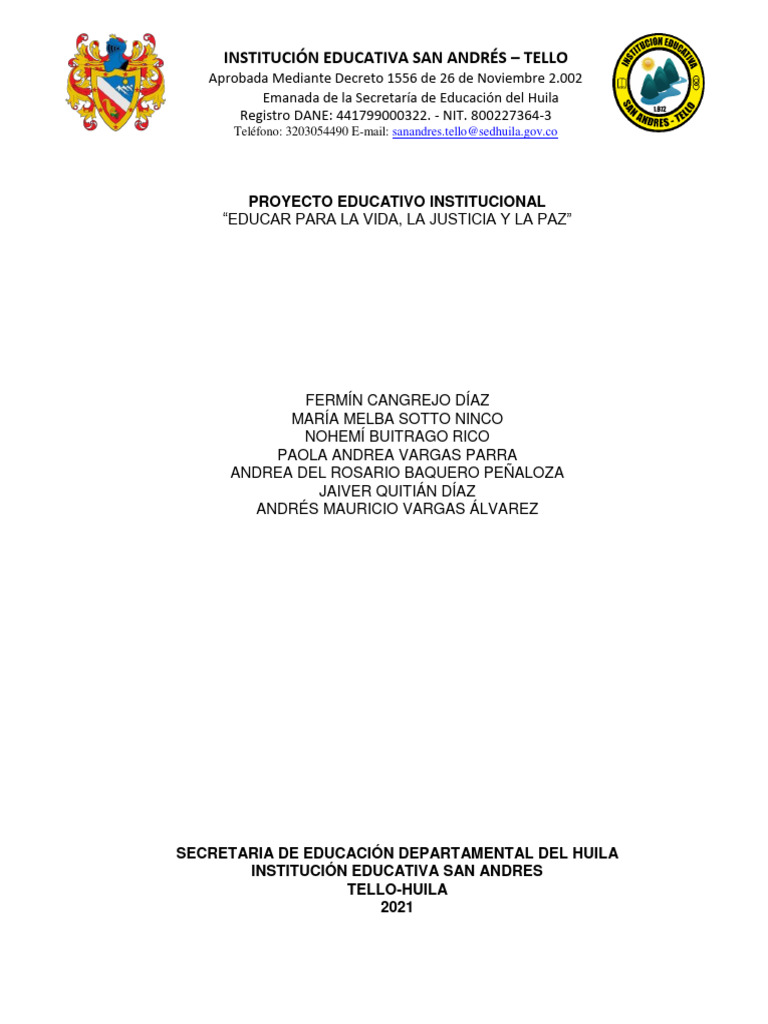 INSTITUCIÓN EDUCATIVA SAN ANDRÉS – TELLO
Aprobada Mediante Decreto 1556 de 26 de Noviembre 2.002
Emanada de la Secretaría de Educación del Huila
Registro DANE: 441799000322. - NIT. 800227364-3
Teléfono: 3203054490 E-mail: sanandres.tello@sedhuila.gov.co

INSTITUCION EDUCATIVA SAN ANDRES - TELLO

PROYECTO EDUCATIVO INSTITUCIONAL
"EDUCAR PARA LA VIDA, LA JUSTICIA Y LA PAZ"

FERMÍN CANGREJO DÍAZ
MARÍA MELBA SOTTO NINCO
NOHEMÍ BUITRAGO RICO
PAOLA ANDREA VARGAS PARRA
ANDREA DEL ROSARIO BAQUERO PEÑALOZA
JAIVER QUITIÁN DÍAZ
ANDRÉS MAURICIO VARGAS ÁLVAREZ

SECRETARIA DE EDUCACIÓN DEPARTAMENTAL DEL HUILA
INSTITUCIÓN EDUCATIVA SAN ANDRES
TELLO-HUILA
2021